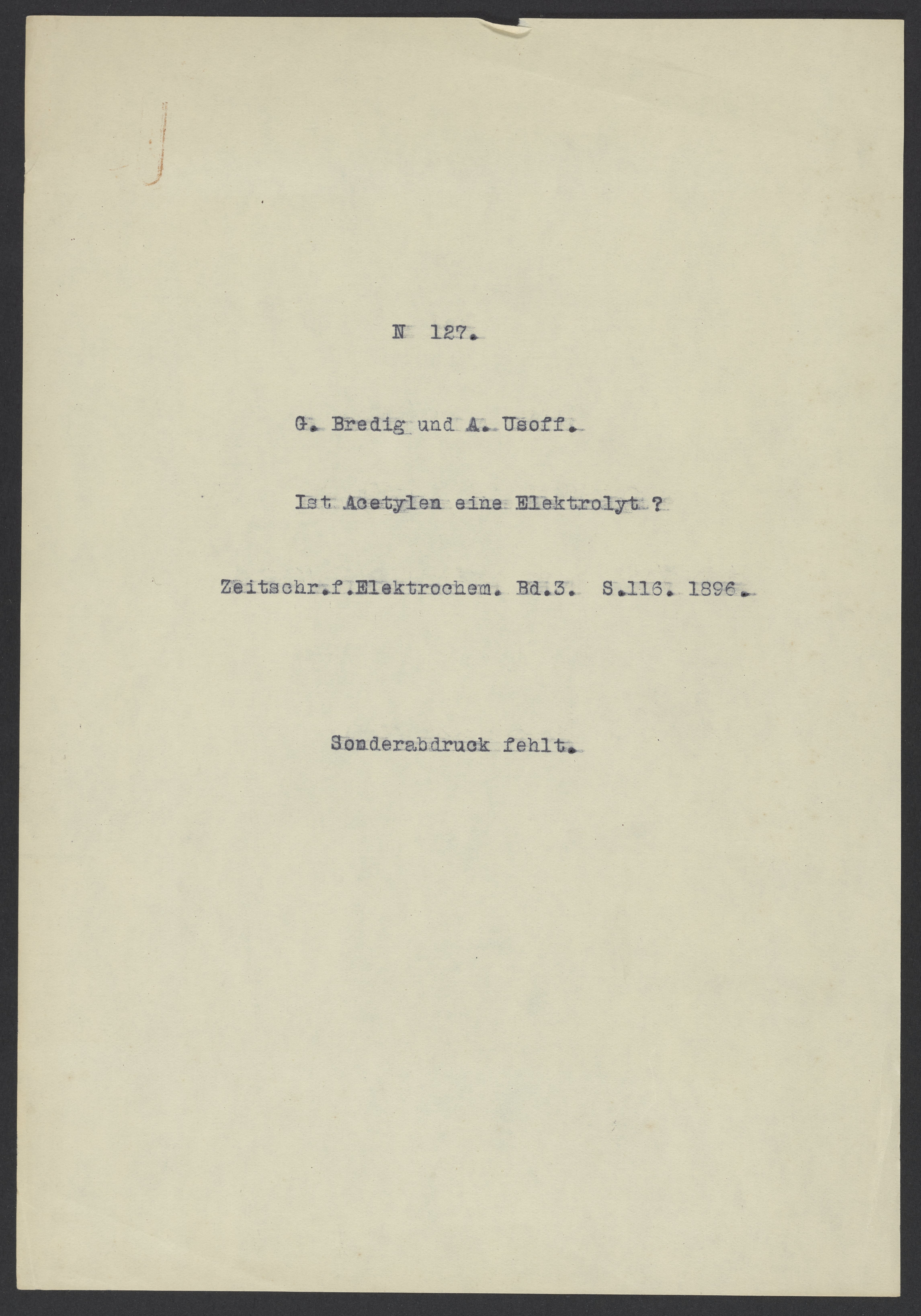 N 127.

G. Bredig und A. Usoff.

Ist Acetylen eine Elektrolyt ?

Zeitschr.f.Elektrochem. Bd.3. S.116. 1896.

Sonderabdruck fehlt.